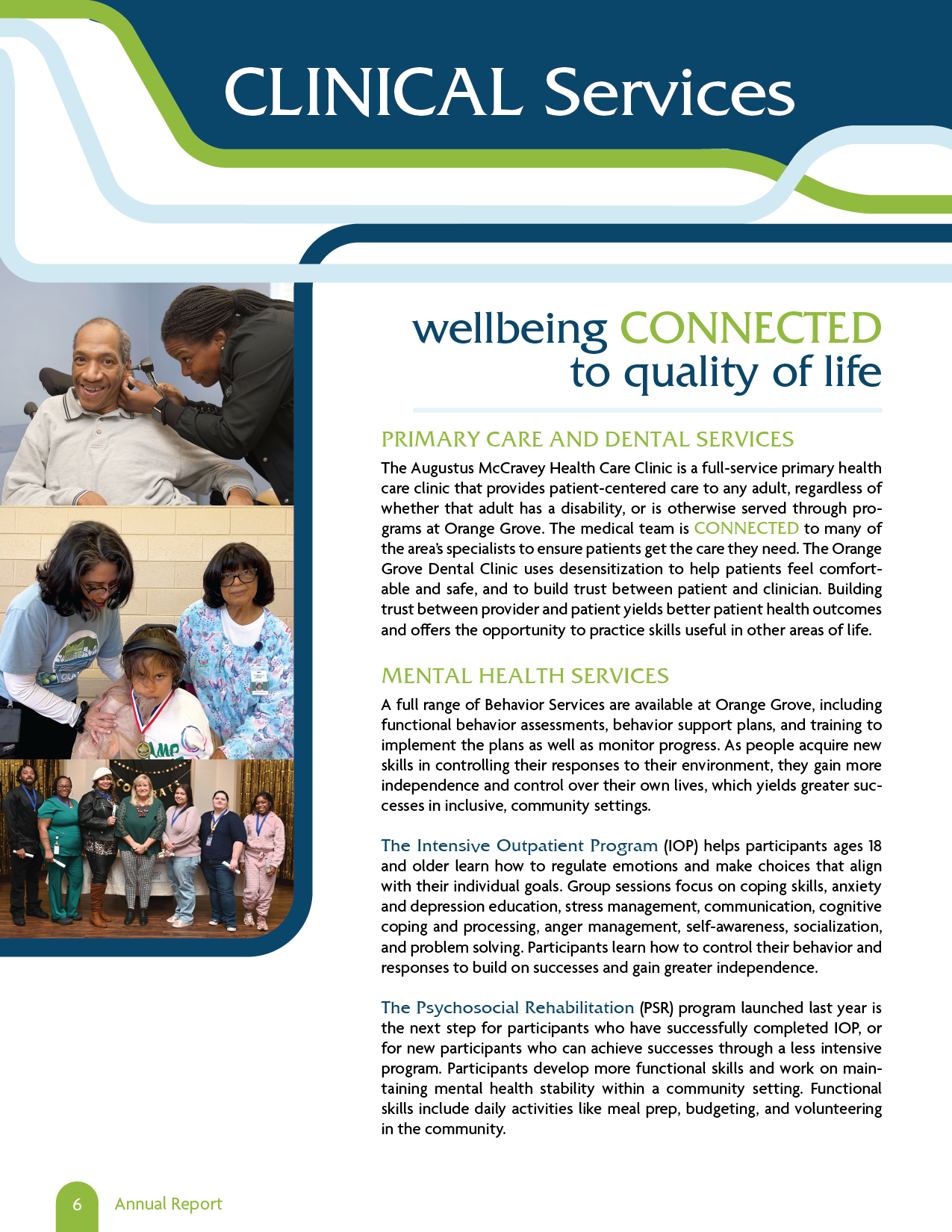 CLINICAL Services

wellbeing CONNECTED to quality of life

PRIMARY CARE AND DENTAL SERVICES

The Augustus McCravey Health Care Clinic is a full-service primary health care clinic that provides patient-centered care to any adult, regardless of whether that adult has a disability, or is otherwise served through programs at Orange Grove. The medical team is CONNECTED to many of the area's specialists to ensure patients get the care they need. The Orange Grove Dental Clinic uses desensitization to help patients feel comfortable and safe, and to build trust between patient and clinician. Building trust between provider and patient yields better patient health outcomes and offers the opportunity to practice skills useful in other areas of life.

MENTAL HEALTH SERVICES

A full range of Behavior Services are available at Orange Grove, including functional behavior assessments, behavior support plans, and training to implement the plans as well as monitor progress. As people acquire new skills in controlling their responses to their environment, they gain more independence and control over their own lives, which yields greater successes in inclusive, community settings.

The Intensive Outpatient Program (IOP) helps participants ages 18 and older learn how to regulate emotions and make choices that align with their individual goals. Group sessions focus on coping skills, anxiety and depression education, stress management, communication, cognitive coping and processing, anger management, self-awareness, socialization, and problem solving. Participants learn how to control their behavior and responses to build on successes and gain greater independence.

The Psychosocial Rehabilitation (PSR) program launched last year is the next step for participants who have successfully completed IOP, or for new participants who can achieve successes through a less intensive program. Participants develop more functional skills and work on maintaining mental health stability within a community setting. Functional skills include daily activities like meal prep, budgeting, and volunteering in the community.

6 Annual Report